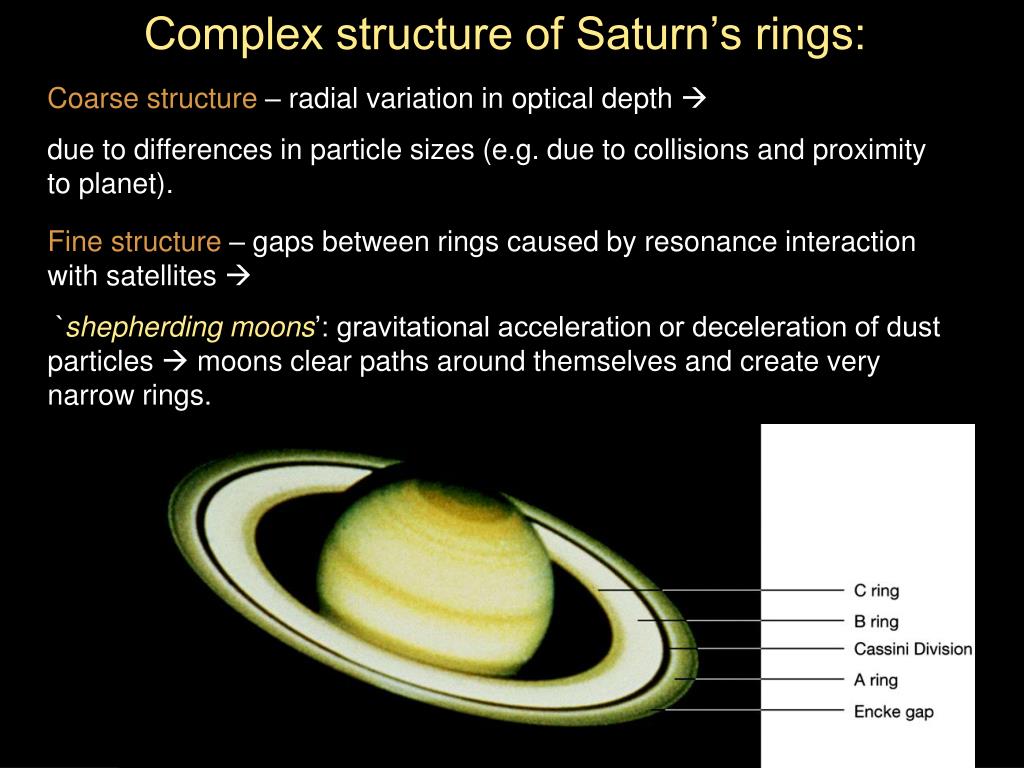 Complex structure of Saturn’s rings:

Coarse structure – radial variation in optical depth →

due to differences in particle sizes (e.g. due to collisions and proximity to planet).

Fine structure – gaps between rings caused by resonance interaction with satellites →

`shepherding moons’: gravitational acceleration or deceleration of dust particles → moons clear paths around themselves and create very narrow rings.

C ring
B ring
Cassini Division
A ring
Encke gap